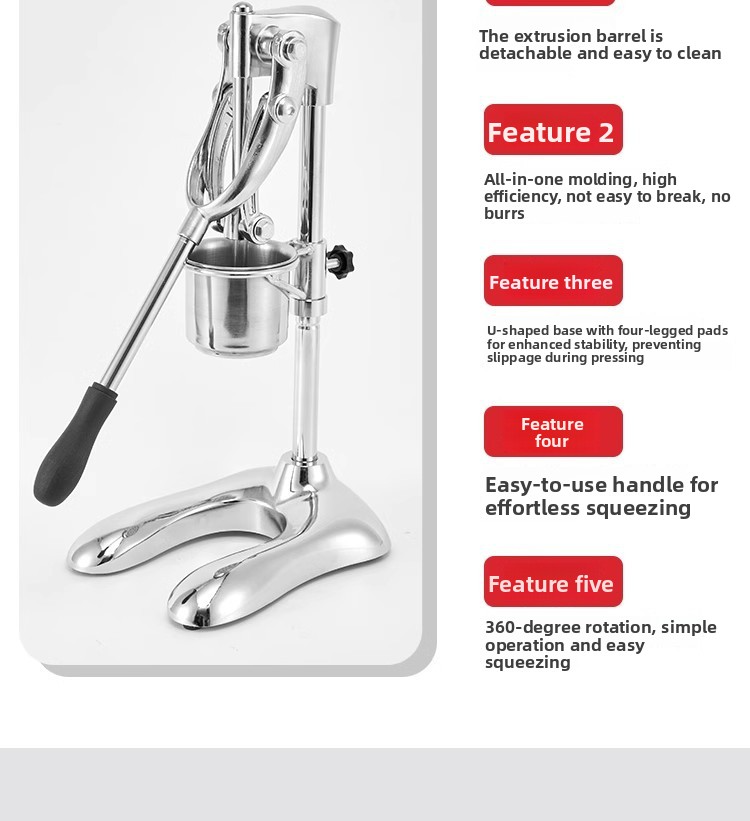 The extrusion barrel is detachable and easy to clean

Feature 2

All-in-one molding, high efficiency, not easy to break, no burrs

Feature three

U-shaped base with four-legged pads for enhanced stability, preventing slippage during pressing

Feature four

Easy-to-use handle for effortless squeezing

Feature five

360-degree rotation, simple operation and easy squeezing